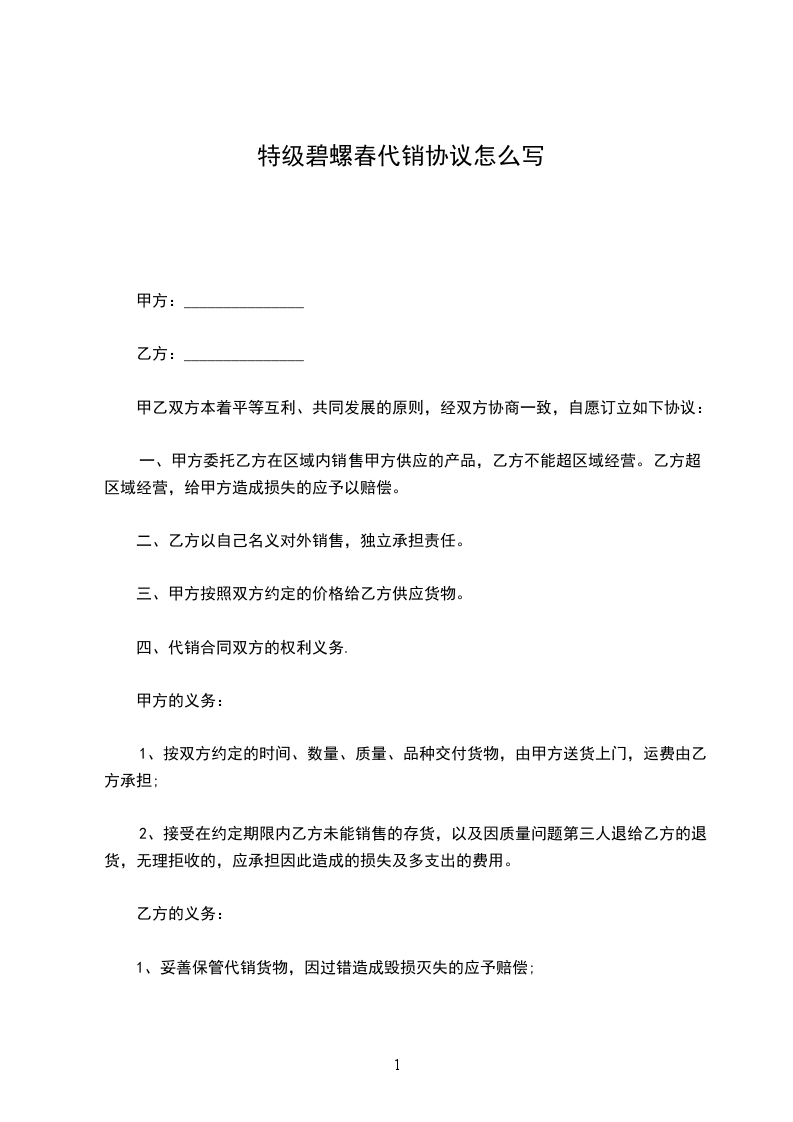 特级碧螺春代销协议怎么写

甲方：______________

乙方：______________

甲乙双方本着平等互利、共同发展的原则，经双方协商一致，自愿订立如下协议：

一、甲方委托乙方在区域内销售甲方供应的产品，乙方不能超区域经营。乙方超区域经营，给甲方造成损失的应予以赔偿。

二、乙方以自己名义对外销售，独立承担责任。

三、甲方按照双方约定的价格给乙方供应货物。

四、代销合同双方的权利义务.

甲方的义务：

1、按双方约定的时间、数量、质量、品种交付货物，由甲方送货上门，运费由乙方承担;

2、接受在约定期限内乙方未能销售的存货，以及因质量问题第三人退给乙方的退货，无理拒收的，应承担因此造成的损失及多支出的费用。

乙方的义务：

1、妥善保管代销货物，因过错造成毁损灭失的应予赔偿;

1